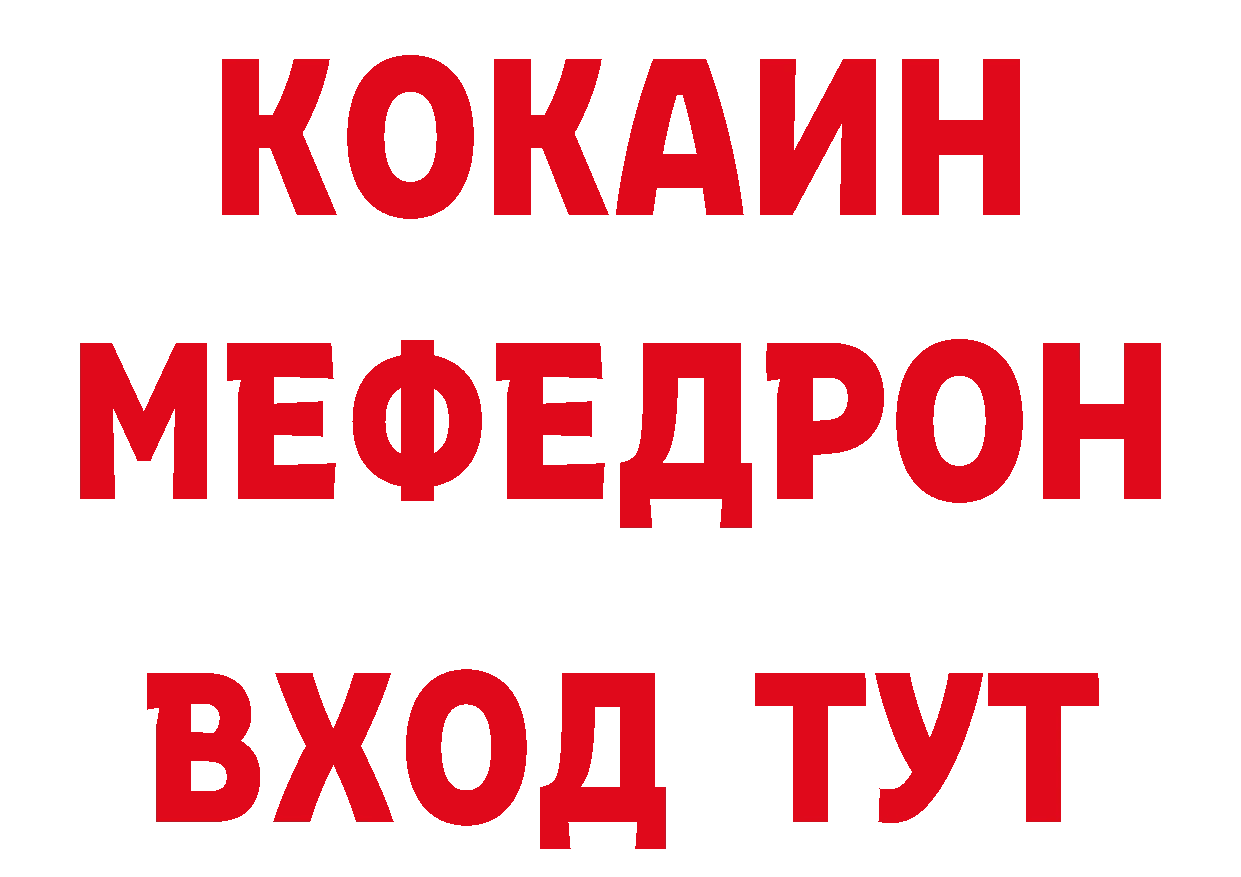 КОКАИН
МЕФЕДРОН
ВХОД ТУТ